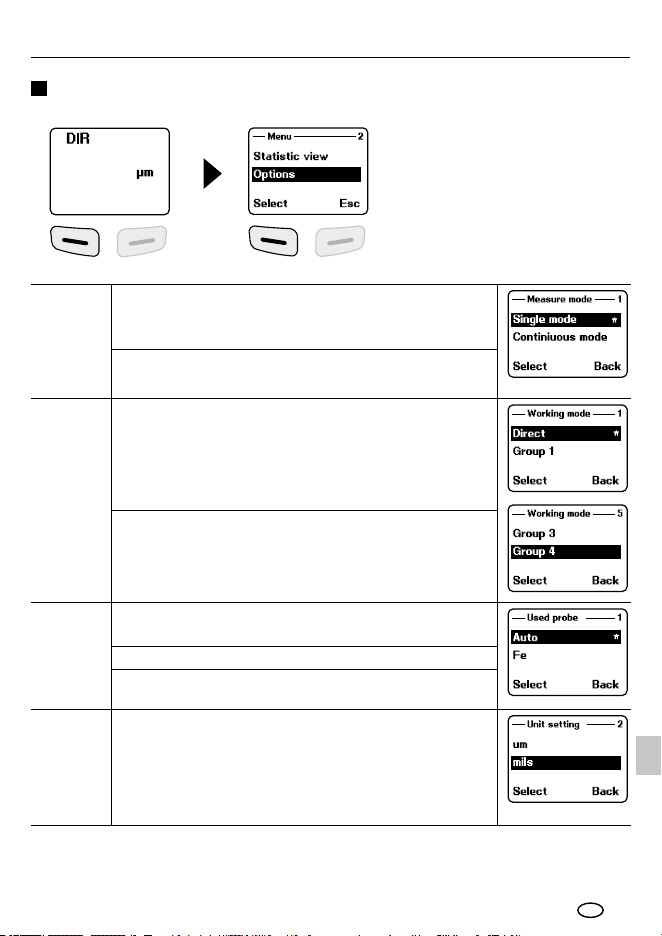 DIR

µm

Menu 2

Statistic view

Options

Select Esc

Measure mode 1

Single mode *

Continiuous mode

Select Back

Working mode 1

Direct *

Group 1

Select Back

Working mode 5

Group 3

Group 4

Select Back

Used probe 1

Auto *

Fe

Select Back

Unit setting 2

um

mils

Select Back